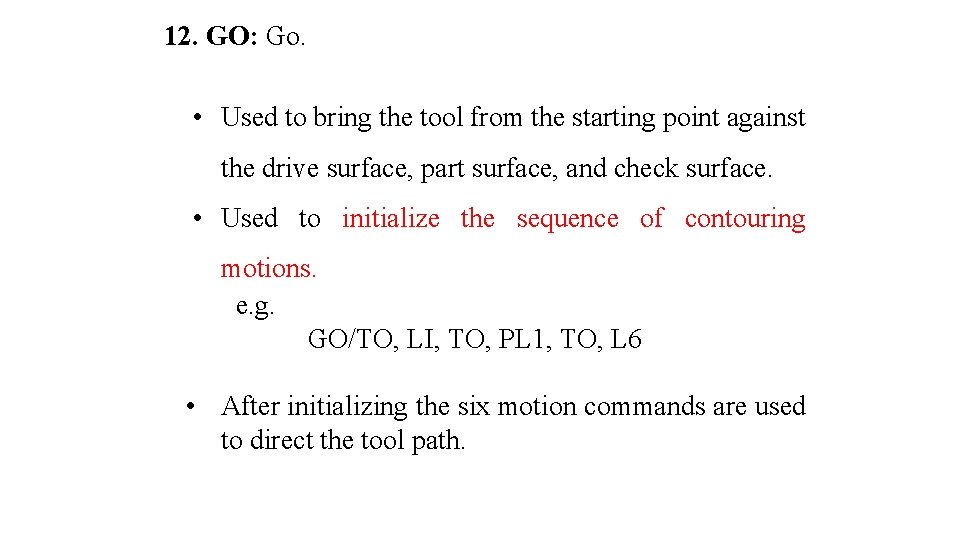 12. GO: Go.

• Used to bring the tool from the starting point against the drive surface, part surface, and check surface.

• Used to initialize the sequence of contouring motions.

e.g.

GO/TO, LI, TO, PL1, TO, L6

• After initializing the six motion commands are used to direct the tool path.